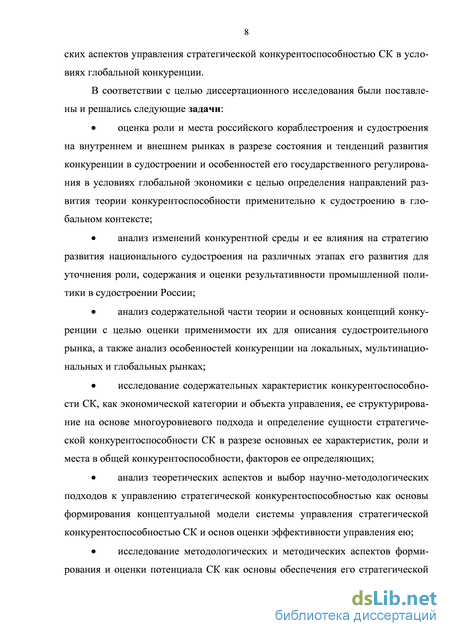 8

ских аспектов управления стратегической конкурентоспособностью СК в условиях глобальной конкуренции.

В соответствии с целью диссертационного исследования были поставлены и решались следующие **задачи**:

• оценка роли и места российского кораблестроения и судостроения на внутреннем и внешнем рынках в разрезе состояния и тенденций развития конкуренции в судостроении и особенностей его государственного регулирования в условиях глобальной экономики с целью определения направлений развития теории конкурентоспособности применительно к судостроению в глобальном контексте;

• анализ изменений конкурентной среды и ее влияния на стратегию развития национального судостроения на различных этапах его развития для уточнения роли, содержания и оценки результативности промышленной политики в судостроении России;

• анализ содержательной части теории и основных концепций конкуренции с целью оценки применимости их для описания судостроительного рынка, а также анализ особенностей конкуренции на локальных, мультинациональных и глобальных рынках;

• исследование содержательных характеристик конкурентоспособности СК, как экономической категории и объекта управления, ее структурирование на основе многоуровневого подхода и определение сущности стратегической конкурентоспособности СК в разрезе основных ее характеристик, роли и места в общей конкурентоспособности, факторов ее определяющих;

• анализ теоретических аспектов и выбор научно-методологических подходов к управлению стратегической конкурентоспособностью как основы формирования концептуальной модели системы управления стратегической конкурентоспособностью СК и основ оценки эффективности управления ею;

• исследование методологических и методических аспектов формирования и оценки потенциала СК как основы обеспечения его стратегической

dsLib.net
библиотека диссертаций